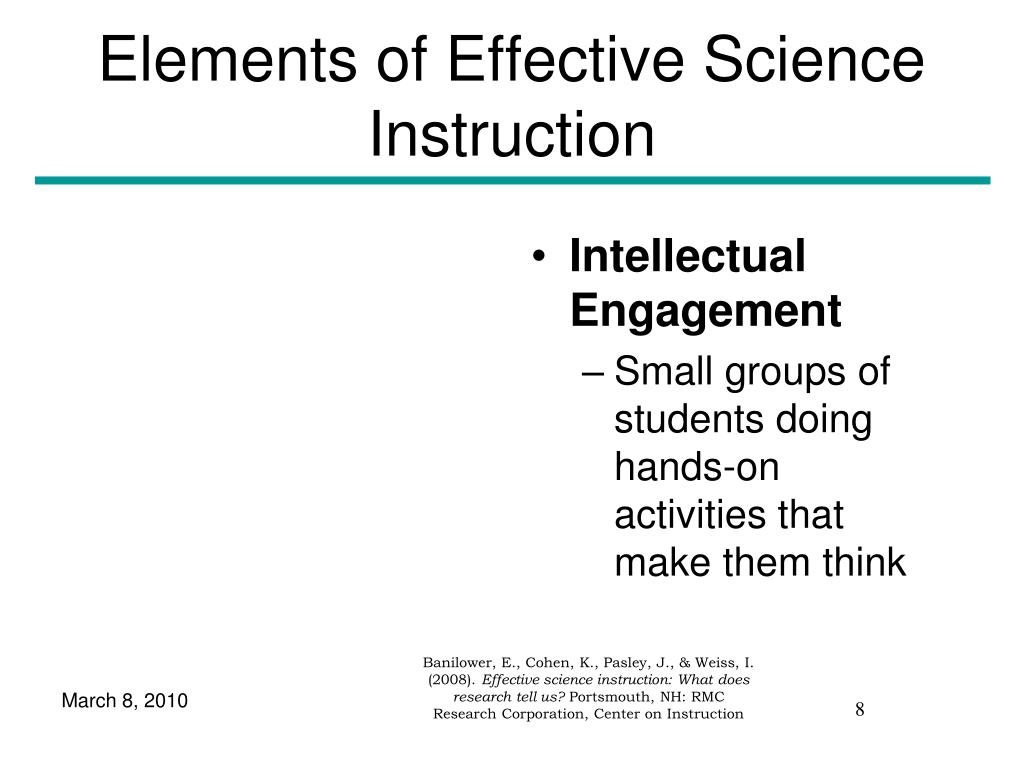 Elements of Effective Science Instruction

• Intellectual Engagement
– Small groups of students doing hands-on activities that make them think

March 8, 2010

Banilower, E., Cohen, K., Pasley, J., & Weiss, I. (2008). Effective science instruction: What does research tell us? Portsmouth, NH: RMC Research Corporation, Center on Instruction

8